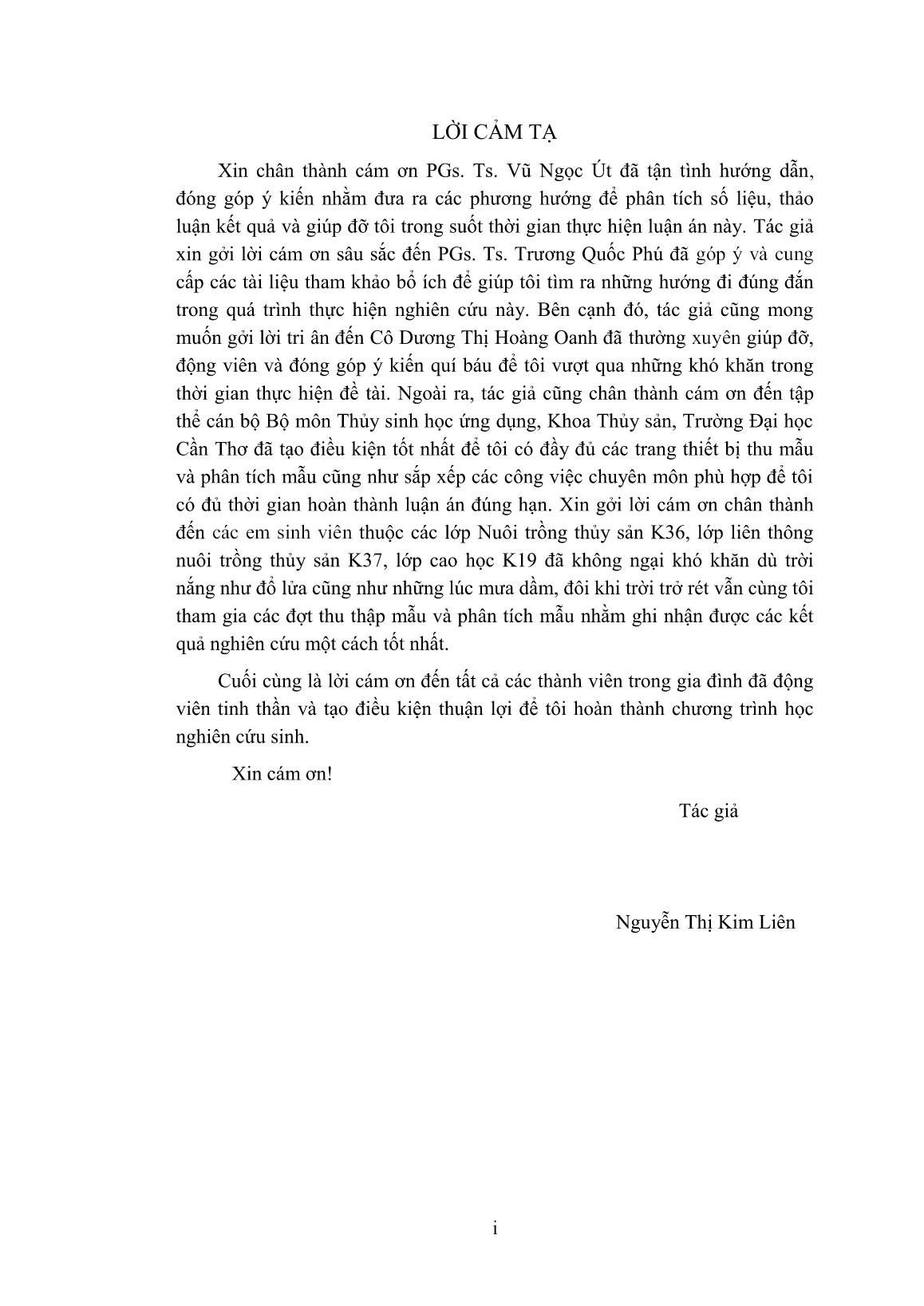 LỜI CẢM TẠ

Xin chân thành cám ơn PGs. Ts. Vũ Ngọc Út đã tận tình hướng dẫn, đóng góp ý kiến nhằm đưa ra các phương hướng để phân tích số liệu, thảo luận kết quả và giúp đỡ tôi trong suốt thời gian thực hiện luận án này. Tác giả xin gởi lời cám ơn sâu sắc đến PGs. Ts. Trương Quốc Phú đã góp ý và cung cấp các tài liệu tham khảo bổ ích để giúp tôi tìm ra những hướng đi đúng đắn trong quá trình thực hiện nghiên cứu này. Bên cạnh đó, tác giả cũng mong muốn gởi lời tri ân đến Cô Dương Thị Hoàng Oanh đã thường xuyên giúp đỡ, động viên và đóng góp ý kiến quí báu để tôi vượt qua những khó khăn trong thời gian thực hiện đề tài. Ngoài ra, tác giả cũng chân thành cám ơn đến tập thể cán bộ Bộ môn Thủy sinh học ứng dụng, Khoa Thủy sản, Trường Đại học Cần Thơ đã tạo điều kiện tốt nhất để tôi có đầy đủ các trang thiết bị thu mẫu và phân tích mẫu cũng như sắp xếp các công việc chuyên môn phù hợp để tôi có đủ thời gian hoàn thành luận án đúng hạn. Xin gởi lời cám ơn chân thành đến các em sinh viên thuộc các lớp Nuôi trồng thủy sản K36, lớp liên thông nuôi trồng thủy sản K37, lớp cao học K19 đã không ngại khó khăn dù trời nắng như đổ lửa cũng như những lúc mưa dầm, đôi khi trời trở rét vẫn cùng tôi tham gia các đợt thu thập mẫu và phân tích mẫu nhằm ghi nhận được các kết quả nghiên cứu một cách tốt nhất.

Cuối cùng là lời cám ơn đến tất cả các thành viên trong gia đình đã động viên tinh thần và tạo điều kiện thuận lợi để tôi hoàn thành chương trình học nghiên cứu sinh.

Xin cám ơn!

Tác giả

Nguyễn Thị Kim Liên

i